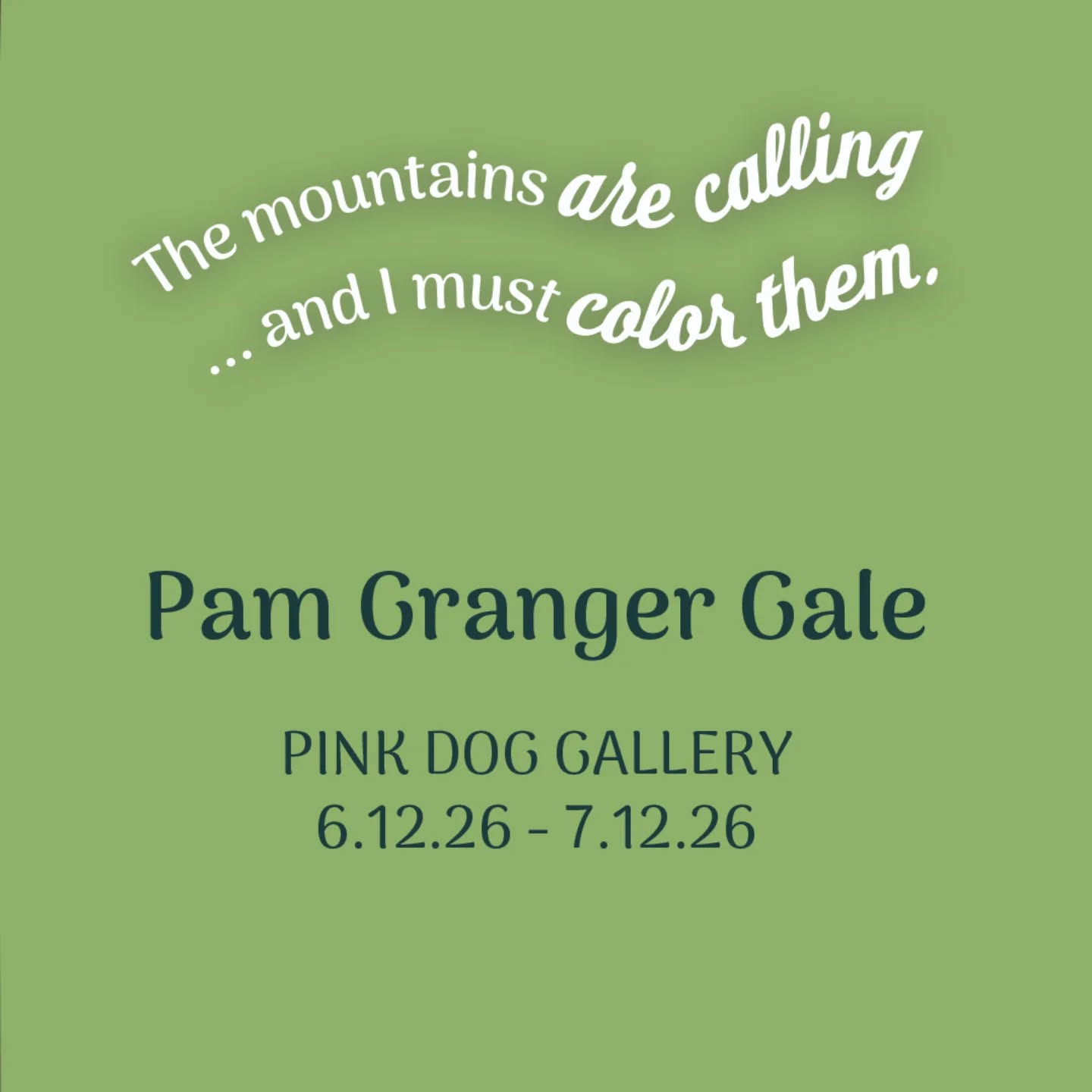 The mountains are calling
... and I must color them.

Pam Granger Gale

PINK DOG GALLERY
6.12.26 - 7.12.26